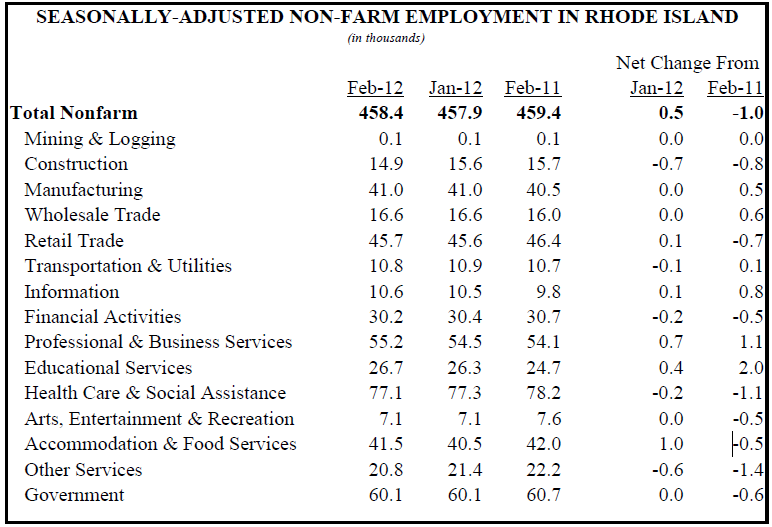 SEASONALLY-ADJUSTED NON-FARM EMPLOYMENT IN RHODE ISLAND

(in thousands)

| | Feb-12 | Jan-12 | Feb-11 | Net Change From Jan-12 | Net Change From Feb-11 |
|---|---|---|---|---|---|
| **Total Nonfarm** | **458.4** | **457.9** | **459.4** | **0.5** | **-1.0** |
| Mining & Logging | 0.1 | 0.1 | 0.1 | 0.0 | 0.0 |
| Construction | 14.9 | 15.6 | 15.7 | -0.7 | -0.8 |
| Manufacturing | 41.0 | 41.0 | 40.5 | 0.0 | 0.5 |
| Wholesale Trade | 16.6 | 16.6 | 16.0 | 0.0 | 0.6 |
| Retail Trade | 45.7 | 45.6 | 46.4 | 0.1 | -0.7 |
| Transportation & Utilities | 10.8 | 10.9 | 10.7 | -0.1 | 0.1 |
| Information | 10.6 | 10.5 | 9.8 | 0.1 | 0.8 |
| Financial Activities | 30.2 | 30.4 | 30.7 | -0.2 | -0.5 |
| Professional & Business Services | 55.2 | 54.5 | 54.1 | 0.7 | 1.1 |
| Educational Services | 26.7 | 26.3 | 24.7 | 0.4 | 2.0 |
| Health Care & Social Assistance | 77.1 | 77.3 | 78.2 | -0.2 | -1.1 |
| Arts, Entertainment & Recreation | 7.1 | 7.1 | 7.6 | 0.0 | -0.5 |
| Accommodation & Food Services | 41.5 | 40.5 | 42.0 | 1.0 | -0.5 |
| Other Services | 20.8 | 21.4 | 22.2 | -0.6 | -1.4 |
| Government | 60.1 | 60.1 | 60.7 | 0.0 | -0.6 |